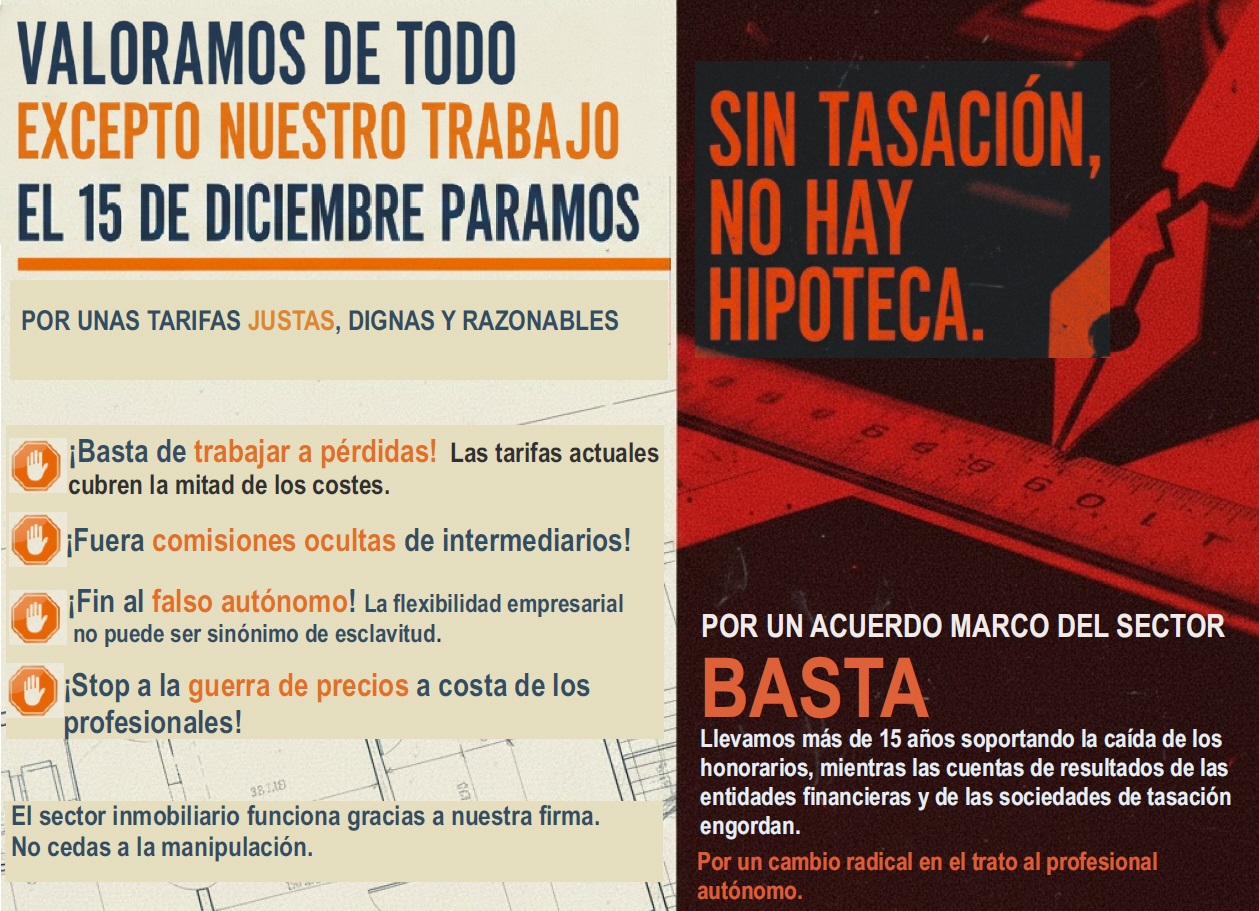 VALORAMOS DE TODO
EXCEPTO NUESTRO TRABAJO
EL 15 DE DICIEMBRE PARAMOS

POR UNAS TARIFAS JUSTAS, DIGNAS Y RAZONABLES

¡Basta de trabajar a pérdidas! Las tarifas actuales cubren la mitad de los costes.

¡Fuera comisiones ocultas de intermediarios!

¡Fin al falso autónomo! La flexibilidad empresarial no puede ser sinónimo de esclavitud.

¡Stop a la guerra de precios a costa de los profesionales!

El sector inmobiliario funciona gracias a nuestra firma.
No cedas a la manipulación.

SIN TASACIÓN,
NO HAY
HIPOTECA.

POR UN ACUERDO MARCO DEL SECTOR

BASTA

Llevamos más de 15 años soportando la caída de los honorarios, mientras las cuentas de resultados de las entidades financieras y de las sociedades de tasación engordan.

Por un cambio radical en el trato al profesional autónomo.